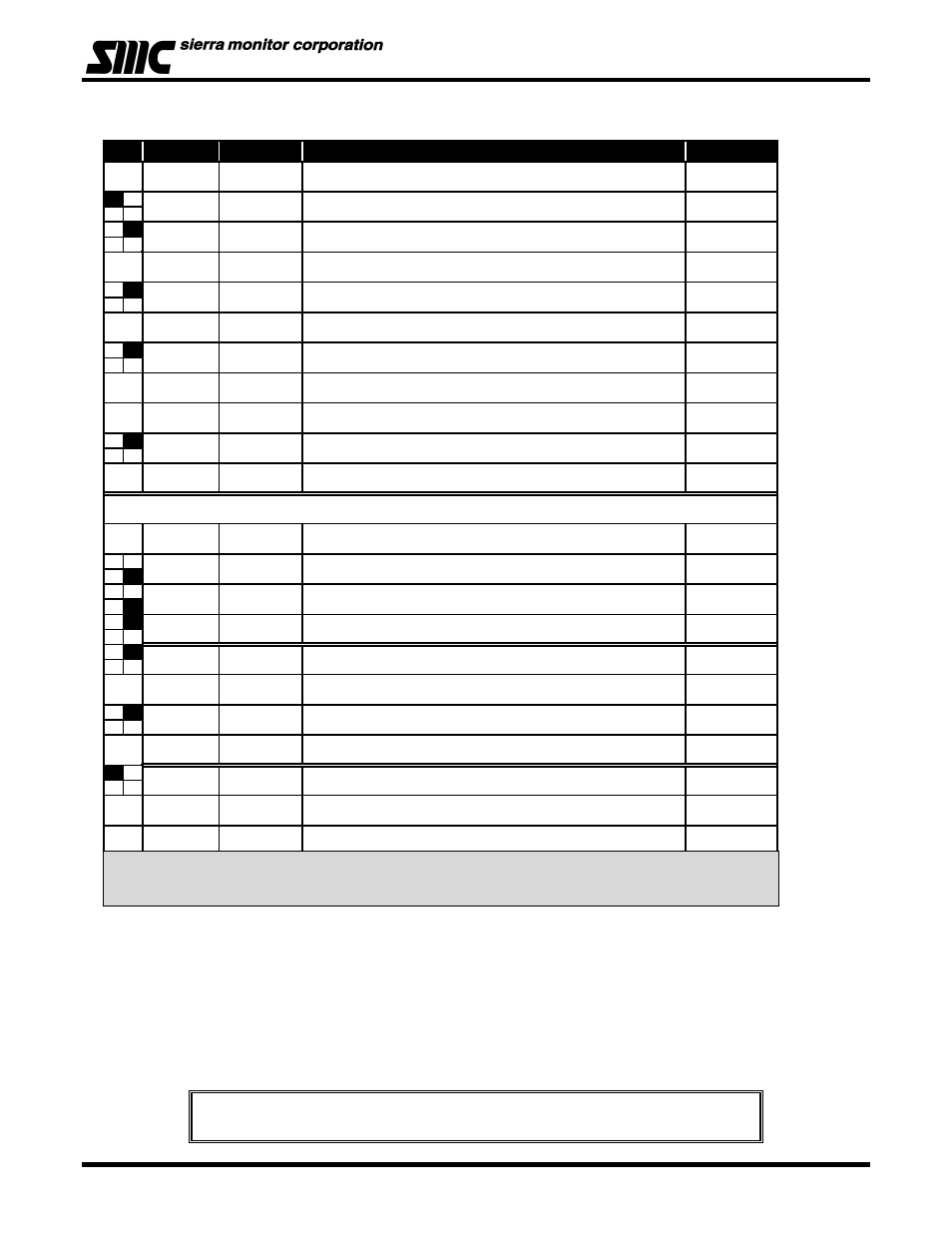 SMC sierra monitor corporation